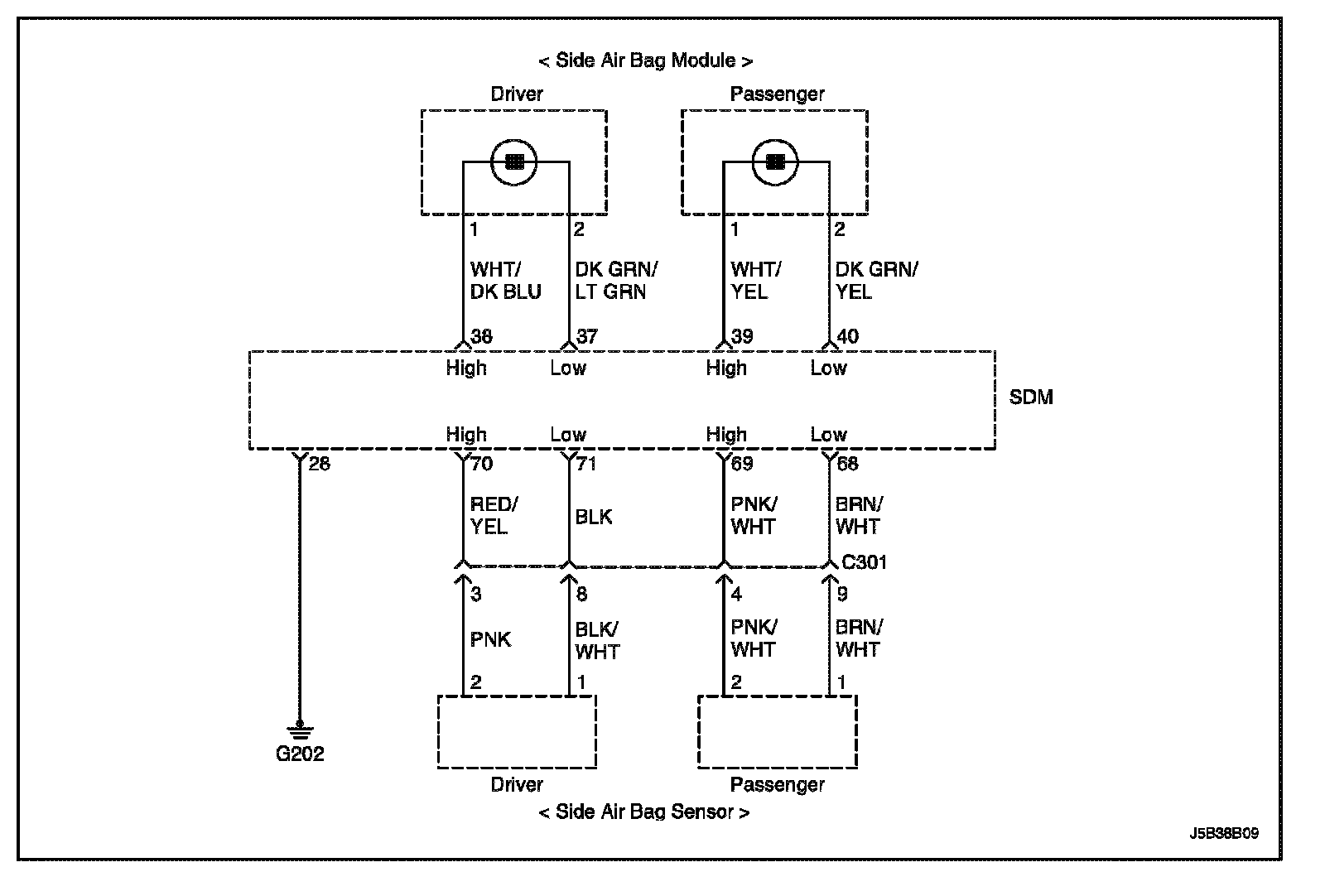 < Side Air Bag Module >

Driver

Passenger

1

2

1

2

WHT/
DK BLU

DK GRN/
LT GRN

WHT/
YEL

DK GRN/
YEL

38

37

39

40

High

Low

High

Low

SDM

High

Low

High

Low

28

70

71

69

68

RED/
YEL

BLK

PNK/
WHT

BRN/
WHT

C301

3

8

4

9

PNK

BLK/
WHT

PNK/
WHT

BRN/
WHT

2

1

2

1

G202

Driver

Passenger

< Side Air Bag Sensor >

J5B38B09